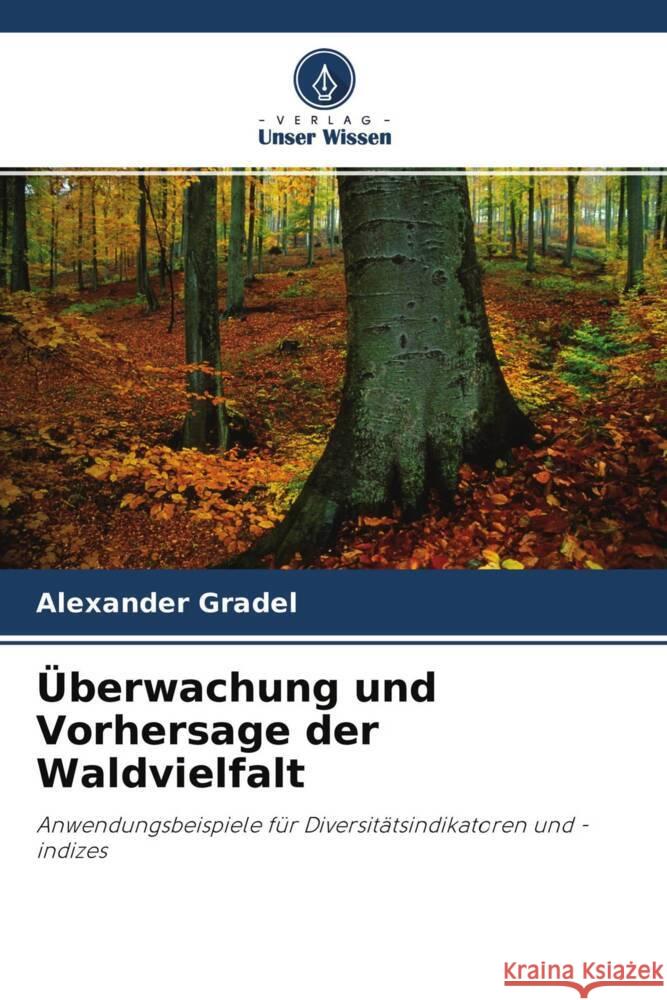 - VERLAG -
Unser Wissen

Alexander Gradel

Überwachung und Vorhersage der Waldvielfalt

Anwendungsbeispiele für Diversitätsindikatoren und -indizes